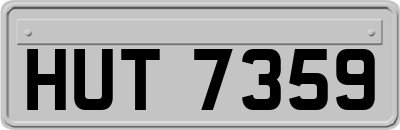 HUT 7359